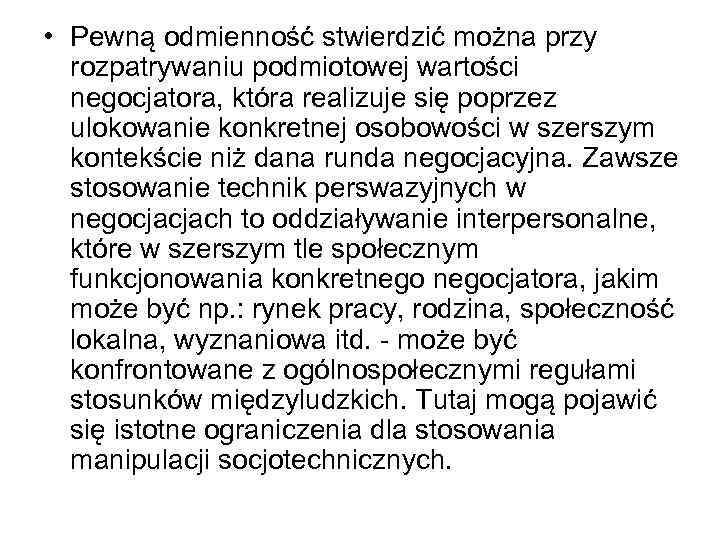 • Pewną odmienność stwierdzić można przy rozpatrywaniu podmiotowej wartości negocjatora, która realizuje się poprzez ulokowanie konkretnej osobowości w szerszym kontekście niż dana runda negocjacyjna. Zawsze stosowanie technik perswazyjnych w negocjacjach to oddziaływanie interpersonalne, które w szerszym tle społecznym funkcjonowania konkretnego negocjatora, jakim może być np.: rynek pracy, rodzina, społeczność lokalna, wyznaniowa itd. - może być konfrontowane z ogólnospołecznymi regułami stosunków międzyludzkich. Tutaj mogą pojawić się istotne ograniczenia dla stosowania manipulacji socjotechnicznych.